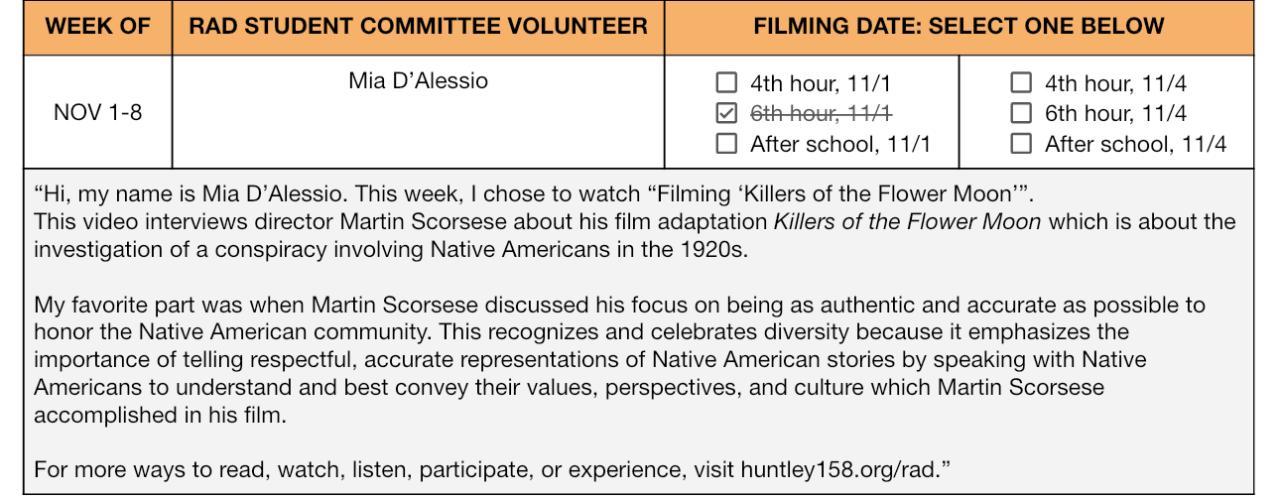 | WEEK OF | RAD STUDENT COMMITTEE VOLUNTEER | FILMING DATE: SELECT ONE BELOW | |
|---|---|---|---|
| NOV 1-8 | Mia D'Alessio | ☐ 4th hour, 11/1 ☑ 6th hour, 11/1 ☐ After school, 11/1 | ☐ 4th hour, 11/4 ☐ 6th hour, 11/4 ☐ After school, 11/4 |

"Hi, my name is Mia D'Alessio. This week, I chose to watch "Filming 'Killers of the Flower Moon'".
This video interviews director Martin Scorsese about his film adaptation Killers of the Flower Moon which is about the investigation of a conspiracy involving Native Americans in the 1920s.

My favorite part was when Martin Scorsese discussed his focus on being as authentic and accurate as possible to honor the Native American community. This recognizes and celebrates diversity because it emphasizes the importance of telling respectful, accurate representations of Native American stories by speaking with Native Americans to understand and best convey their values, perspectives, and culture which Martin Scorsese accomplished in his film.

For more ways to read, watch, listen, participate, or experience, visit huntley158.org/rad."